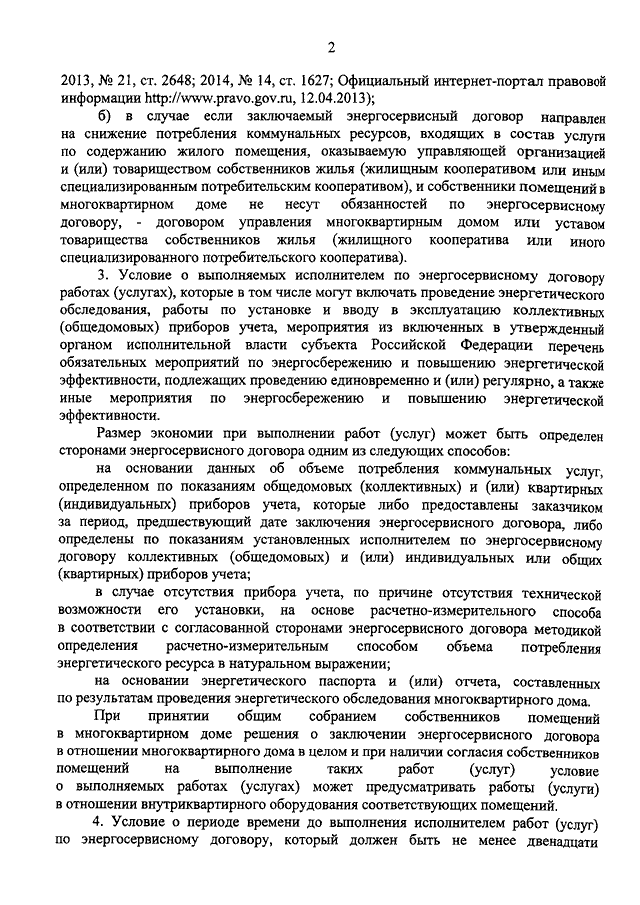 2

2013, № 21, ст. 2648; 2014, № 14, ст. 1627; Официальный интернет-портал правовой информации http://www.pravo.gov.ru, 12.04.2013);

б) в случае если заключаемый энергосервисный договор направлен на снижение потребления коммунальных ресурсов, входящих в состав услуги по содержанию жилого помещения, оказываемую управляющей организацией и (или) товариществом собственников жилья (жилищным кооперативом или иным специализированным потребительским кооперативом), и собственники помещений в многоквартирном доме не несут обязанностей по энергосервисному договору, - договором управления многоквартирным домом или уставом товарищества собственников жилья (жилищного кооператива или иного специализированного потребительского кооператива).

3. Условие о выполняемых исполнителем по энергосервисному договору работах (услугах), которые в том числе могут включать проведение энергетического обследования, работы по установке и вводу в эксплуатацию коллективных (общедомовых) приборов учета, мероприятия из включенных в утвержденный органом исполнительной власти субъекта Российской Федерации перечень обязательных мероприятий по энергосбережению и повышению энергетической эффективности, подлежащих проведению единовременно и (или) регулярно, а также иные мероприятия по энергосбережению и повышению энергетической эффективности.

Размер экономии при выполнении работ (услуг) может быть определен сторонами энергосервисного договора одним из следующих способов:

на основании данных об объеме потребления коммунальных услуг, определенном по показаниям общедомовых (коллективных) и (или) квартирных (индивидуальных) приборов учета, которые либо предоставлены заказчиком за период, предшествующий дате заключения энергосервисного договора, либо определены по показаниям установленных исполнителем по энергосервисному договору коллективных (общедомовых) и (или) индивидуальных или общих (квартирных) приборов учета;

в случае отсутствия прибора учета, по причине отсутствия технической возможности его установки, на основе расчетно-измерительного способа в соответствии с согласованной сторонами энергосервисного договора методикой определения расчетно-измерительным способом объема потребления энергетического ресурса в натуральном выражении;

на основании энергетического паспорта и (или) отчета, составленных по результатам проведения энергетического обследования многоквартирного дома.

При принятии общим собранием собственников помещений в многоквартирном доме решения о заключении энергосервисного договора в отношении многоквартирного дома в целом и при наличии согласия собственников помещений на выполнение таких работ (услуг) условие о выполняемых работах (услугах) может предусматривать работы (услуги) в отношении внутриквартирного оборудования соответствующих помещений.

4. Условие о периоде времени до выполнения исполнителем работ (услуг) по энергосервисному договору, который должен быть не менее двенадцати